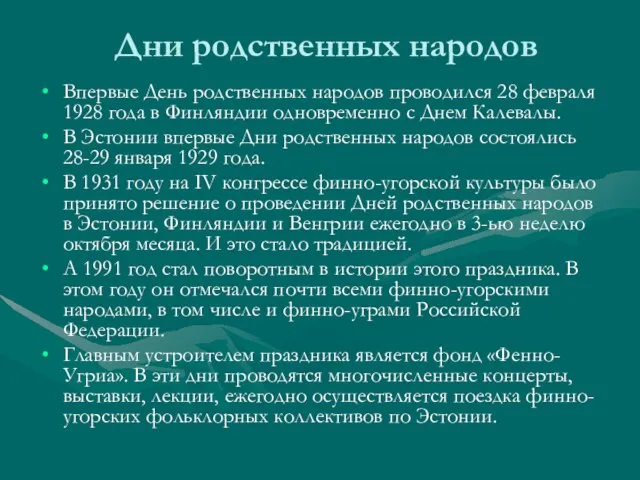 Дни родственных народов

• Впервые День родственных народов проводился 28 февраля 1928 года в Финляндии одновременно с Днем Калевалы.

• В Эстонии впервые Дни родственных народов состоялись 28-29 января 1929 года.

• В 1931 году на IV конгрессе финно-угорской культуры было принято решение о проведении Дней родственных народов в Эстонии, Финляндии и Венгрии ежегодно в 3-ью неделю октября месяца. И это стало традицией.

• А 1991 год стал поворотным в истории этого праздника. В этом году он отмечался почти всеми финно-угорскими народами, в том числе и финно-уграми Российской Федерации.

• Главным устроителем праздника является фонд «Фенно-Угриа». В эти дни проводятся многочисленные концерты, выставки, лекции, ежегодно осуществляется поездка финно-угорских фольклорных коллективов по Эстонии.